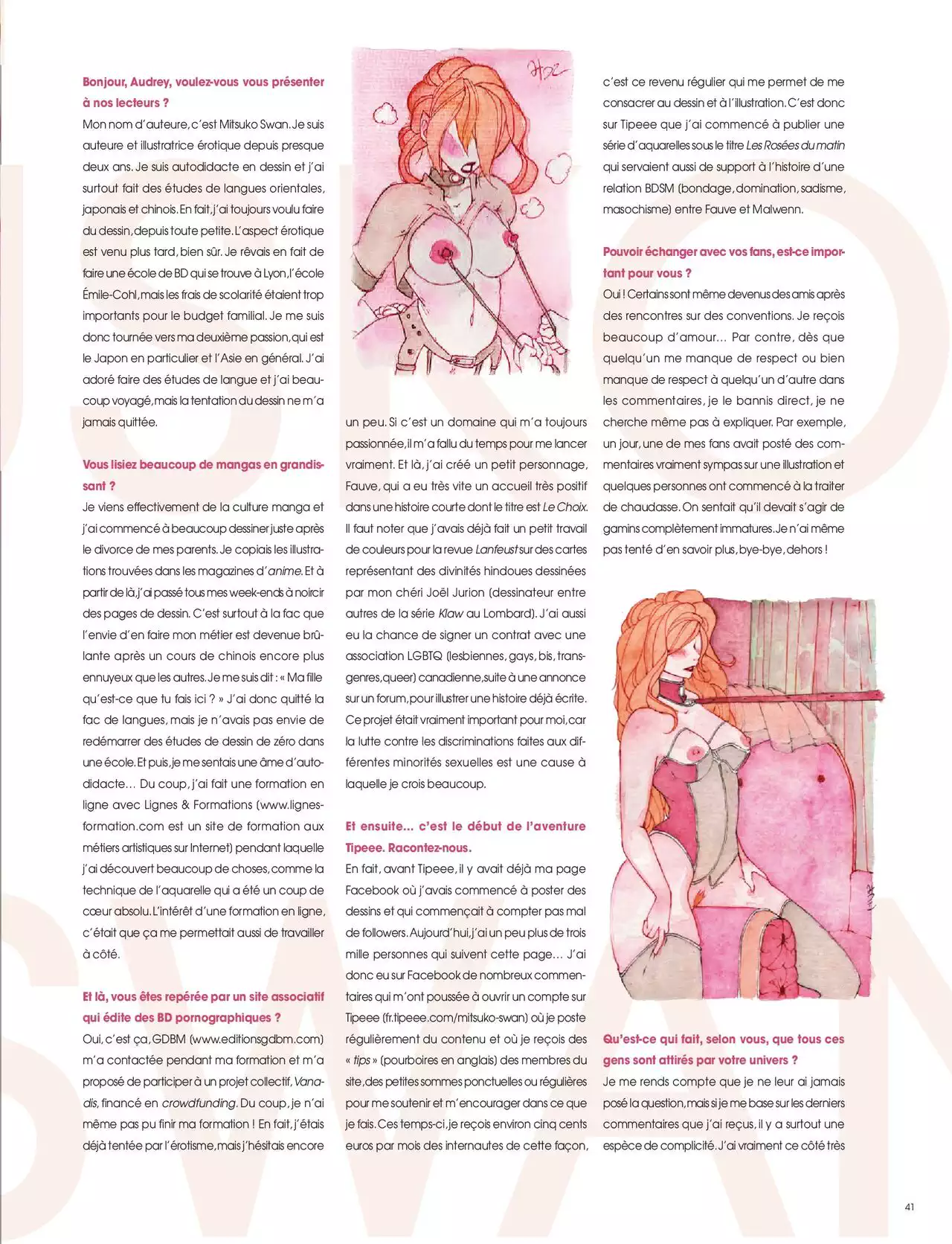 Bonjour, Audrey, voulez-vous vous présenter à nos lecteurs ?

Mon nom d'auteure, c'est Mitsuko Swan. Je suis auteure et illustratrice érotique depuis presque deux ans. Je suis autodidacte en dessin et j'ai surtout fait des études de langues orientales, japonais et chinois. En fait, j'ai toujours voulu faire du dessin, depuis toute petite. L'aspect érotique est venu plus tard, bien sûr. Je rêvais en fait de faire une école de BD qui se trouve à Lyon, l'école Émile-Cohl, mais les frais de scolarité étaient trop importants pour le budget familial. Je me suis donc tournée vers ma deuxième passion, qui est le Japon en particulier et l'Asie en général. J'ai adoré faire des études de langue et j'ai beaucoup voyagé, mais la tentation du dessin ne m'a jamais quittée.

Vous lisiez beaucoup de mangas en grandissant ?

Je viens effectivement de la culture manga et j'ai commencé à beaucoup dessiner juste après le divorce de mes parents. Je copiais les illustrations trouvées dans les magazines d'anime. Et à partir de là, j'ai passé tous mes week-ends à noircir des pages de dessin. C'est surtout à la fac que l'envie d'en faire mon métier est devenue brûlante après un cours de chinois encore plus ennuyeux que les autres. Je me suis dit : « Ma fille qu'est-ce que tu fais ici ? » J'ai donc quitté la fac de langues, mais je n'avais pas envie de redémarrer des études de dessin de zéro dans une école. Et puis, je me sentais une âme d'autodidacte… Du coup, j'ai fait une formation en ligne avec Lignes & Formations (www.lignes-formation.com est un site de formation aux métiers artistiques sur Internet) pendant laquelle j'ai découvert beaucoup de choses, comme la technique de l'aquarelle qui a été un coup de cœur absolu. L'intérêt d'une formation en ligne, c'était que ça me permettait aussi de travailler à côté.

Et là, vous êtes repérée par un site associatif qui édite des BD pornographiques ?

Oui, c'est ça, GDBM (www.editionsgdbm.com) m'a contactée pendant ma formation et m'a proposé de participer à un projet collectif, Vanadis, financé en crowdfunding. Du coup, je n'ai même pas pu finir ma formation ! En fait, j'étais déjà tentée par l'érotisme, mais j'hésitais encore un peu. Si c'est un domaine qui m'a toujours passionnée, il m'a fallu du temps pour me lancer vraiment. Et là, j'ai créé un petit personnage, Fauve, qui a eu très vite un accueil très positif dans une histoire courte dont le titre est Le Choix. Il faut noter que j'avais déjà fait un petit travail de couleurs pour la revue Lanfeust sur des cartes représentant des divinités hindoues dessinées par mon chéri Joël Jurion (dessinateur entre autres de la série Klaw au Lombard). J'ai aussi eu la chance de signer un contrat avec une association LGBTQ (lesbiennes, gays, bis, transgenres, queer) canadienne, suite à une annonce sur un forum, pour illustrer une histoire déjà écrite. Ce projet était vraiment important pour moi, car la lutte contre les discriminations faites aux différentes minorités sexuelles est une cause à laquelle je crois beaucoup.

Et ensuite… c'est le début de l'aventure Tipeee. Racontez-nous.

En fait, avant Tipeee, il y avait déjà ma page Facebook où j'avais commencé à poster des dessins et qui commençait à compter pas mal de followers. Aujourd'hui, j'ai un peu plus de trois mille personnes qui suivent cette page… J'ai donc eu sur Facebook de nombreux commentaires qui m'ont poussée à ouvrir un compte sur Tipeee (fr.tipeee.com/mitsuko-swan) où je poste régulièrement du contenu et où je reçois des « tips » (pourboires en anglais) des membres du site, des petites sommes ponctuelles ou régulières pour me soutenir et m'encourager dans ce que je fais. Ces temps-ci, je reçois environ cinq cents euros par mois des internautes de cette façon, c'est ce revenu régulier qui me permet de me consacrer au dessin et à l'illustration. C'est donc sur Tipeee que j'ai commencé à publier une série d'aquarelles sous le titre Les Rosées du matin qui servaient aussi de support à l'histoire d'une relation BDSM (bondage, domination, sadisme, masochisme) entre Fauve et Malwenn.

Pouvoir échanger avec vos fans, est-ce important pour vous ?

Oui ! Certains sont même devenus des amis après des rencontres sur des conventions. Je reçois beaucoup d'amour… Par contre, dès que quelqu'un me manque de respect ou bien manque de respect à quelqu'un d'autre dans les commentaires, je le bannis direct, je ne cherche même pas à expliquer. Par exemple, un jour, une de mes fans avait posté des commentaires vraiment sympas sur une illustration et quelques personnes ont commencé à la traiter de chaudasse. On sentait qu'il devait s'agir de gamins complètement immatures. Je n'ai même pas tenté d'en savoir plus, bye-bye, dehors !

Qu'est-ce qui fait, selon vous, que tous ces gens sont attirés par votre univers ?

Je me rends compte que je ne leur ai jamais posé la question, mais si je me base sur les derniers commentaires que j'ai reçus, il y a surtout une espèce de complicité. J'ai vraiment ce côté très

41